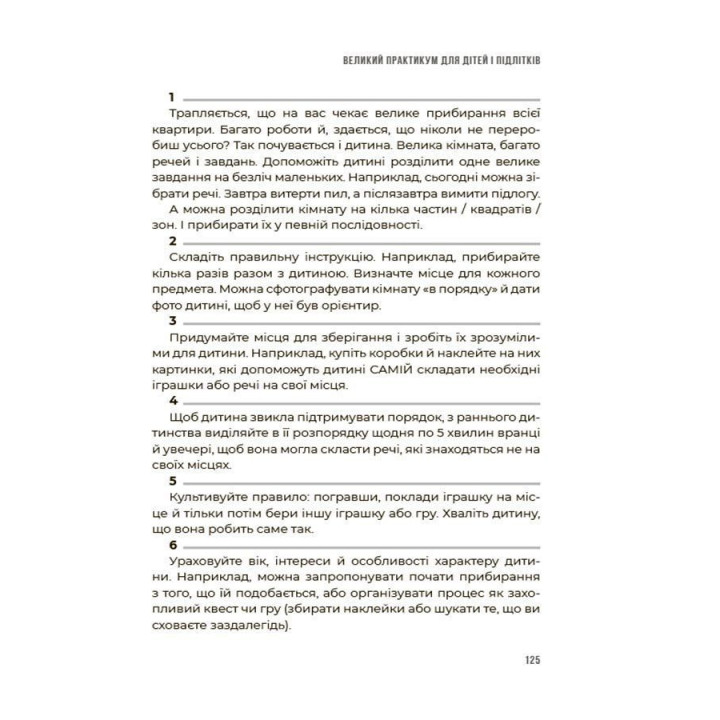 ВЕЛИКИЙ ПРАКТИКУМ ДЛЯ ДІТЕЙ І ПІДЛІТКІВ

1

Трапляється, що на вас чекає велике прибирання всієї квартири. Багато роботи й, здається, що ніколи не переробиш усього? Так почувається і дитина. Велика кімната, багато речей і завдань. Допоможіть дитині розділити одне велике завдання на безліч маленьких. Наприклад, сьогодні можна зібрати речі. Завтра витерти пил, а післязавтра вимити підлогу.

А можна розділити кімнату на кілька частин / квадратів / зон. І прибирати їх у певній послідовності.

2

Складіть правильну інструкцію. Наприклад, прибирайте кілька разів разом з дитиною. Визначте місце для кожного предмета. Можна сфотографувати кімнату «в порядку» й дати фото дитині, щоб у неї був орієнтир.

3

Придумайте місця для зберігання і зробіть їх зрозумілими для дитини. Наприклад, купіть коробки й наклейте на них картинки, які допоможуть дитині САМІЙ складати необхідні іграшки або речі на свої місця.

4

Щоб дитина звикла підтримувати порядок, з раннього дитинства виділяйте в її розпорядку щодня по 5 хвилин вранці й увечері, щоб вона могла скласти речі, які знаходяться не на своїх місцях.

5

Культивуйте правило: погравши, поклади іграшку на місце й тільки потім бери іншу іграшку або гру. Хваліть дитину, що вона робить саме так.

6

Ураховуйте вік, інтереси й особливості характеру дитини. Наприклад, можна запропонувати почати прибирання з того, що їй подобається, або організувати процес як захопливий квест чи гру (збирати наклейки або шукати те, що ви сховаєте заздалегідь).

125